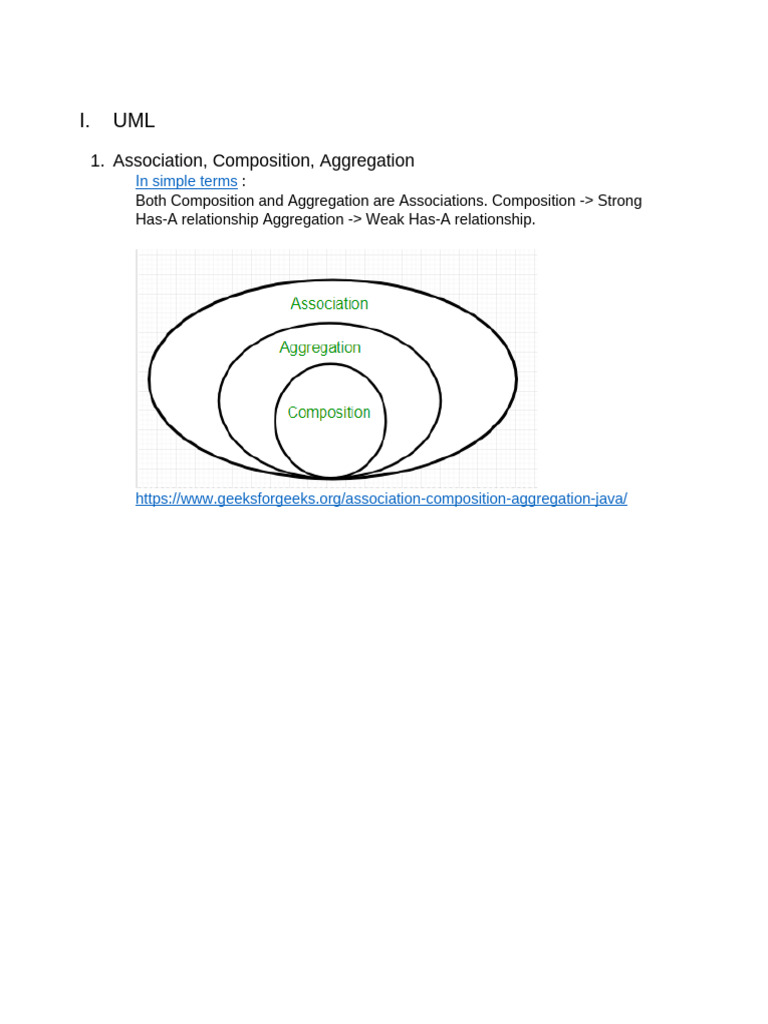 I. UML

1. Association, Composition, Aggregation

In simple terms :
Both Composition and Aggregation are Associations. Composition -> Strong Has-A relationship Aggregation -> Weak Has-A relationship.

Association
Aggregation
Composition

https://www.geeksforgeeks.org/association-composition-aggregation-java/